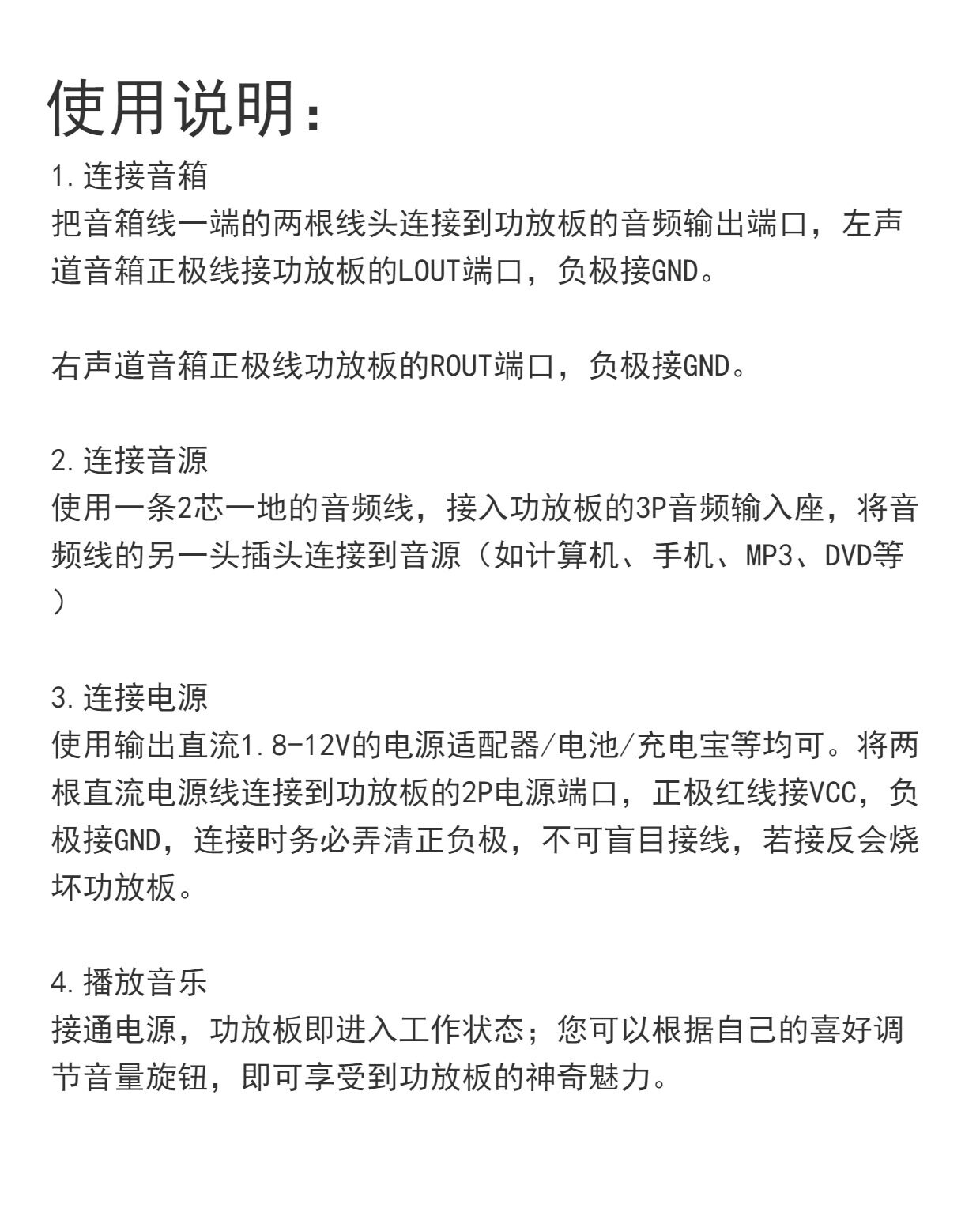 使用说明:

1.连接音箱
把音箱线一端的两根线头连接到功放板的音频输出端口，左声道音箱正极线接功放板的LOUT端口，负极接GND。

右声道音箱正极线功放板的ROUT端口，负极接GND。

2.连接音源
使用一条2芯一地的音频线，接入功放板的3P音频输入座，将音频线的另一头插头连接到音源（如计算机、手机、MP3、DVD等）

3.连接电源
使用输出直流1.8-12V的电源适配器/电池/充电宝等均可。将两根直流电源线连接到功放板的2P电源端口，正极红线接VCC，负极接GND，连接时务必弄清正负极，不可盲目接线，若接反会烧坏功放板。

4.播放音乐
接通电源，功放板即进入工作状态；您可以根据自己的喜好调节音量旋钮，即可享受到功放板的神奇魅力。